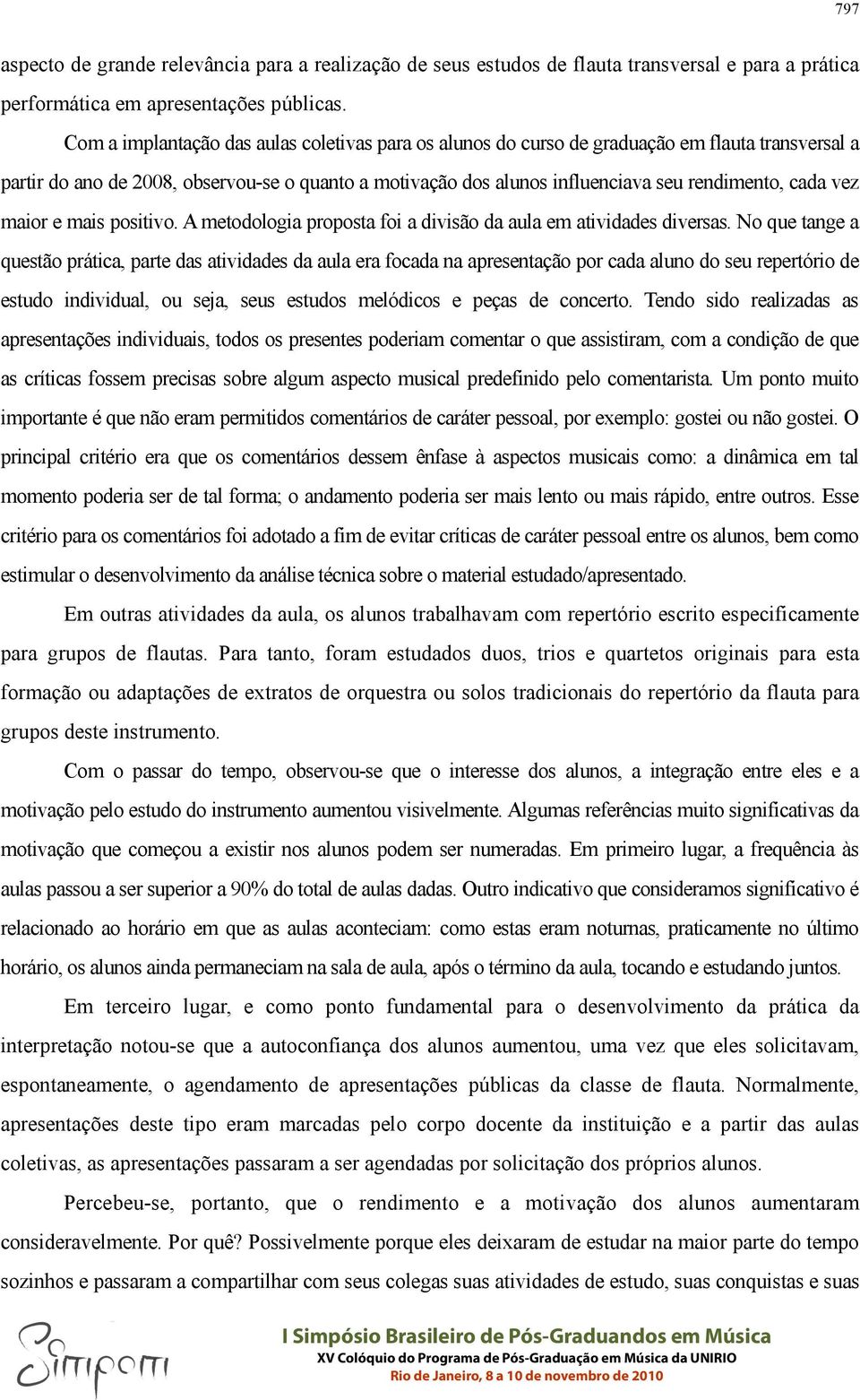 797

aspecto de grande relevância para a realização de seus estudos de flauta transversal e para a prática performática em apresentações públicas.

Com a implantação das aulas coletivas para os alunos do curso de graduação em flauta transversal a partir do ano de 2008, observou-se o quanto a motivação dos alunos influenciava seu rendimento, cada vez maior e mais positivo. A metodologia proposta foi a divisão da aula em atividades diversas. No que tange a questão prática, parte das atividades da aula era focada na apresentação por cada aluno do seu repertório de estudo individual, ou seja, seus estudos melódicos e peças de concerto. Tendo sido realizadas as apresentações individuais, todos os presentes poderiam comentar o que assistiram, com a condição de que as críticas fossem precisas sobre algum aspecto musical predefinido pelo comentarista. Um ponto muito importante é que não eram permitidos comentários de caráter pessoal, por exemplo: gostei ou não gostei. O principal critério era que os comentários dessem ênfase à aspectos musicais como: a dinâmica em tal momento poderia ser de tal forma; o andamento poderia ser mais lento ou mais rápido, entre outros. Esse critério para os comentários foi adotado a fim de evitar críticas de caráter pessoal entre os alunos, bem como estimular o desenvolvimento da análise técnica sobre o material estudado/apresentado.

Em outras atividades da aula, os alunos trabalhavam com repertório escrito especificamente para grupos de flautas. Para tanto, foram estudados duos, trios e quartetos originais para esta formação ou adaptações de extratos de orquestra ou solos tradicionais do repertório da flauta para grupos deste instrumento.

Com o passar do tempo, observou-se que o interesse dos alunos, a integração entre eles e a motivação pelo estudo do instrumento aumentou visivelmente. Algumas referências muito significativas da motivação que começou a existir nos alunos podem ser numeradas. Em primeiro lugar, a frequência às aulas passou a ser superior a 90% do total de aulas dadas. Outro indicativo que consideramos significativo é relacionado ao horário em que as aulas aconteciam: como estas eram noturnas, praticamente no último horário, os alunos ainda permaneciam na sala de aula, após o término da aula, tocando e estudando juntos.

Em terceiro lugar, e como ponto fundamental para o desenvolvimento da prática da interpretação notou-se que a autoconfiança dos alunos aumentou, uma vez que eles solicitavam, espontaneamente, o agendamento de apresentações públicas da classe de flauta. Normalmente, apresentações deste tipo eram marcadas pelo corpo docente da instituição e a partir das aulas coletivas, as apresentações passaram a ser agendadas por solicitação dos próprios alunos.

Percebeu-se, portanto, que o rendimento e a motivação dos alunos aumentaram consideravelmente. Por quê? Possivelmente porque eles deixaram de estudar na maior parte do tempo sozinhos e passaram a compartilhar com seus colegas suas atividades de estudo, suas conquistas e suas

Simpom
I Simpósio Brasileiro de Pós-Graduandos em Música
XV Colóquio do Programa de Pós-Graduação em Música da UNIRIO
Rio de Janeiro, 8 a 10 de novembro de 2010